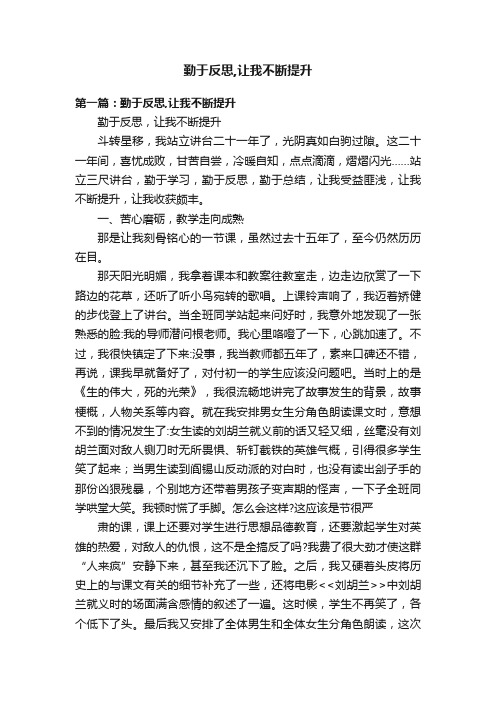 勤于反思,让我不断提升

第一篇：勤于反思,让我不断提升

勤于反思，让我不断提升

斗转星移，我站立讲台二十一年了，光阴真如白驹过隙。这二十一年间，喜忧成败，甘苦自尝，冷暖自知，点点滴滴，熠熠闪光……站立三尺讲台，勤于学习，勤于反思，勤于总结，让我受益匪浅，让我不断提升，让我收获颇丰。

一、苦心磨砺，教学走向成熟

那是让我刻骨铭心的一节课，虽然过去十五年了，至今仍然历历在目。

那天阳光明媚，我拿着课本和教案往教室走，边走边欣赏了一下路边的花草，还听了听小鸟宛转的歌唱。上课铃声响了，我迈着矫健的步伐登上了讲台。当全班同学站起来问好时，我意外地发现了一张熟悉的脸:我的导师潜问根老师。我心里咯噔了一下，心跳加速了。不过，我很快镇定了下来:没事，我当教师都五年了，素来口碑还不错，再说，课我早就备好了，对付初一的学生应该没问题吧。当时上的是《生的伟大，死的光荣》，我很流畅地讲完了故事发生的背景，故事梗概，人物关系等内容。就在我安排男女生分角色朗读课文时，意想不到的情况发生了:女生读的刘胡兰就义前的话又轻又细，丝毫没有刘胡兰面对敌人铡刀时无所畏惧、斩钉截铁的英雄气概，引得很多学生笑了起来；当男生读到阎锡山反动派的对白时，也没有读出刽子手的那份凶狠残暴，个别地方还带着男孩子变声期的怪声，一下子全班同学哄堂大笑。我顿时慌了手脚。怎么会这样?这应该是节很严

肃的课，课上还要对学生进行思想品德教育，还要激起学生对英雄的热爱，对敌人的仇恨，这不是全搞反了吗?我费了很大劲才使这群“人来疯”安静下来，甚至我还沉下了脸。之后，我又硬着头皮将历史上的与课文有关的细节补充了一些，还将电影<<刘胡兰>>中刘胡兰就义时的场面满含感情的叙述了一遍。这时候，学生不再笑了，各个低下了头。最后我又安排了全体男生和全体女生分角色朗读，这次